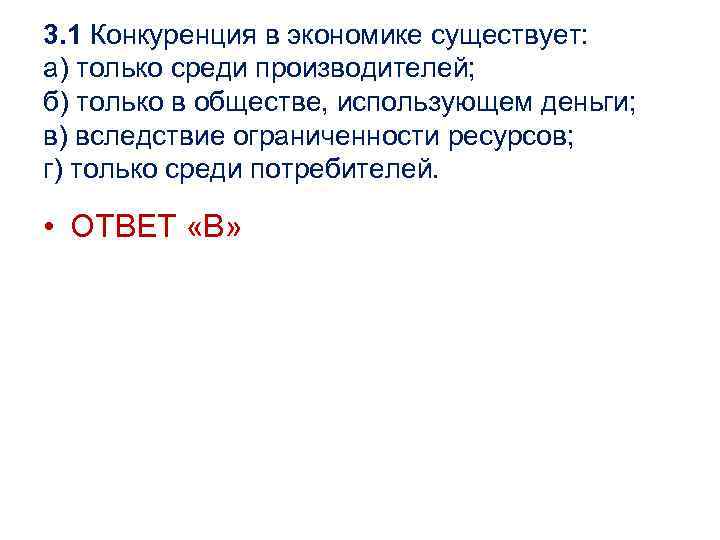 3.1 Конкуренция в экономике существует:
а) только среди производителей;
б) только в обществе, использующем деньги;
в) вследствие ограниченности ресурсов;
г) только среди потребителей.

• ОТВЕТ «В»